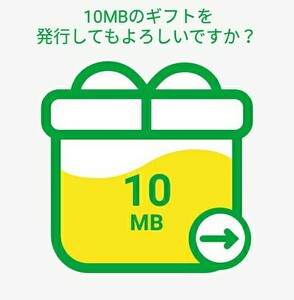 10MBのギフトを
発行してもよろしいですか？

10
MB